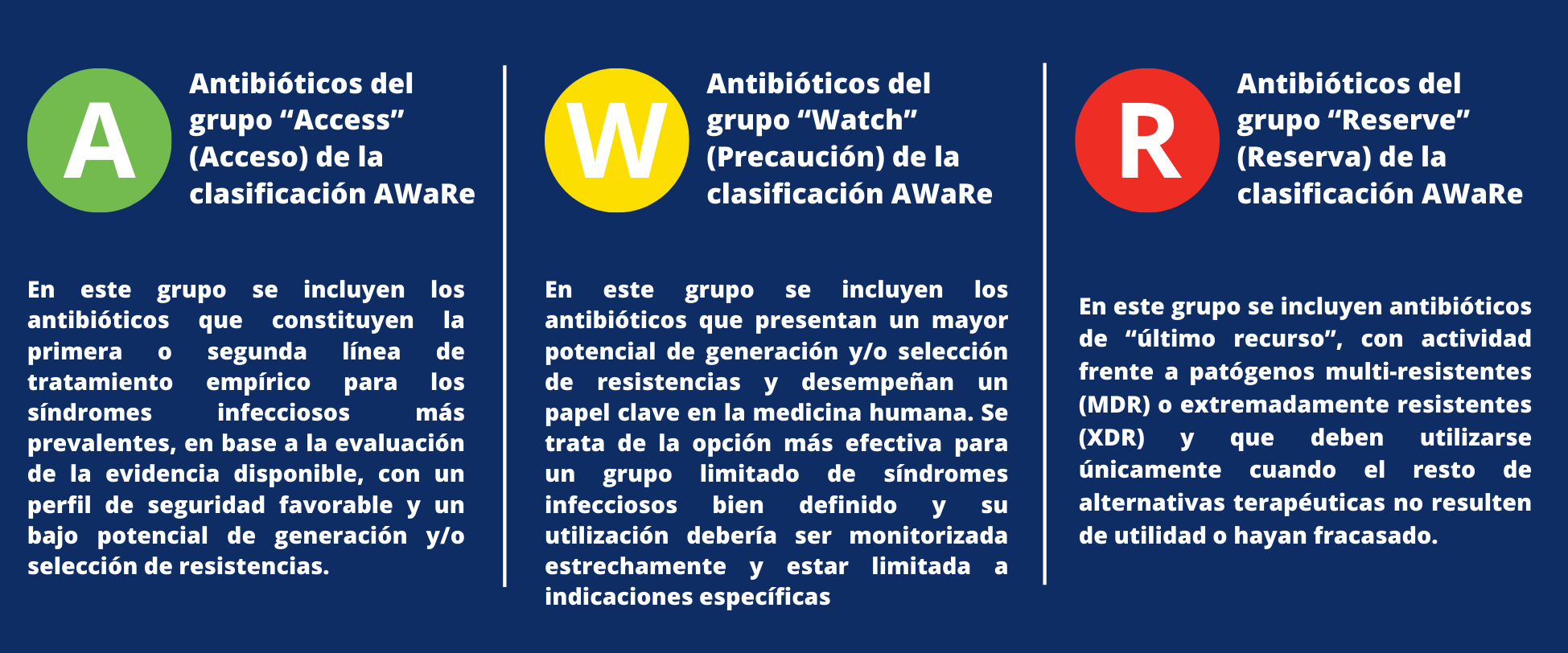 A

Antibióticos del grupo “Access” (Acceso) de la clasificación AWaRe

En este grupo se incluyen los antibióticos que constituyen la primera o segunda línea de tratamiento empírico para los síndromes infecciosos más prevalentes, en base a la evaluación de la evidencia disponible, con un perfil de seguridad favorable y un bajo potencial de generación y/o selección de resistencias.

W

Antibióticos del grupo “Watch” (Precaución) de la clasificación AWaRe

En este grupo se incluyen los antibióticos que presentan un mayor potencial de generación y/o selección de resistencias y desempeñan un papel clave en la medicina humana. Se trata de la opción más efectiva para un grupo limitado de síndromes infecciosos bien definido y su utilización debería ser monitorizada estrechamente y estar limitada a indicaciones específicas

R

Antibióticos del grupo “Reserve” (Reserva) de la clasificación AWaRe

En este grupo se incluyen antibióticos de “último recurso”, con actividad frente a patógenos multi-resistentes (MDR) o extremadamente resistentes (XDR) y que deben utilizarse únicamente cuando el resto de alternativas terapéuticas no resulten de utilidad o hayan fracasado.